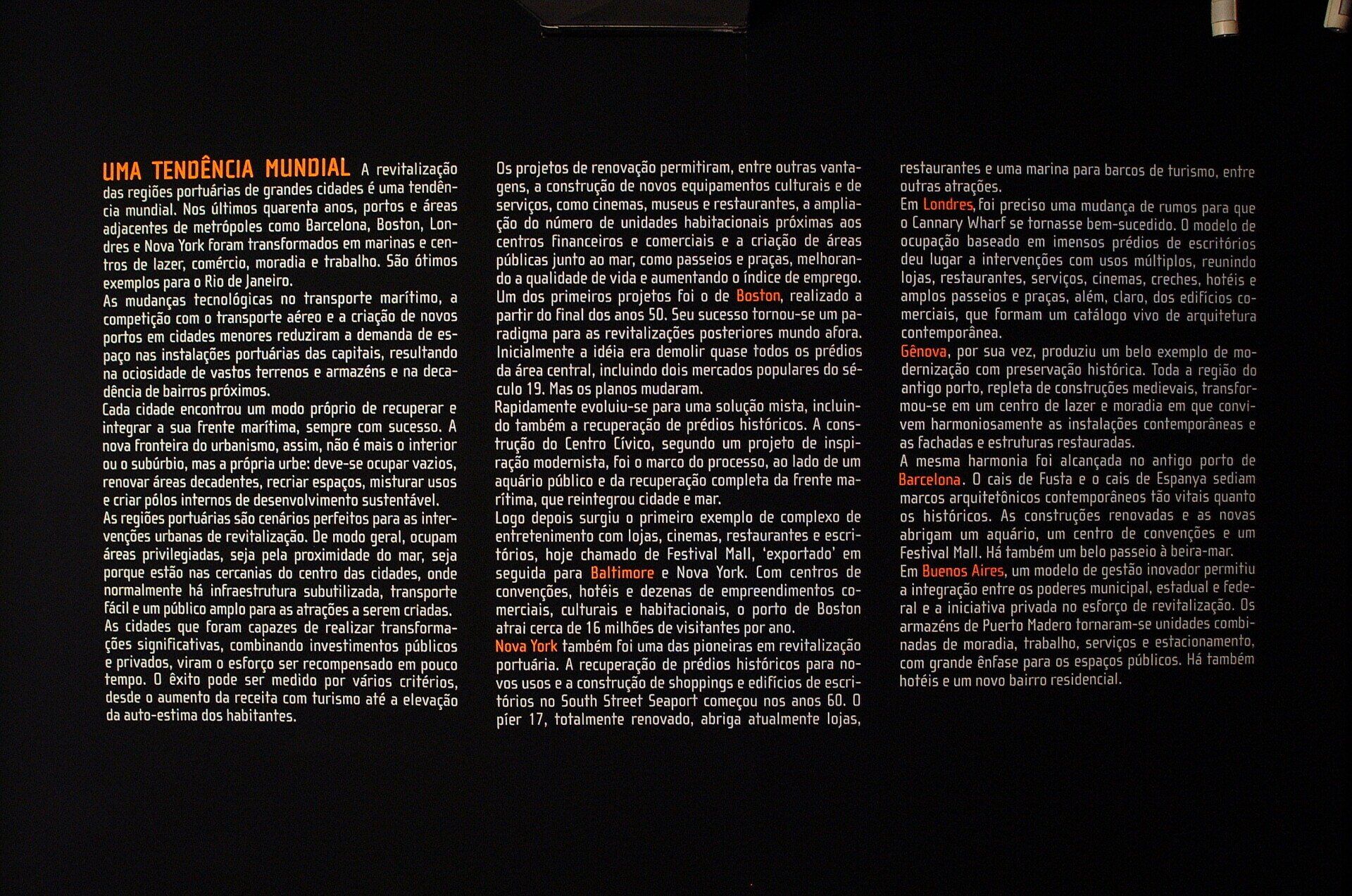 UMA TENDÊNCIA MUNDIAL A revitalização das regiões portuárias de grandes cidades é uma tendência mundial. Nos últimos quarenta anos, portos e áreas adjacentes de metrópoles como Barcelona, Boston, Londres e Nova York foram transformados em marinas e centros de lazer, comércio, moradia e trabalho. São ótimos exemplos para o Rio de Janeiro.

As mudanças tecnológicas no transporte marítimo, a competição com o transporte aéreo e a criação de novos portos em cidades menores reduziram a demanda de espaço nas instalações portuárias das capitais, resultando na ociosidade de vastos terrenos e armazéns e na decadência de bairros próximos.

Cada cidade encontrou um modo próprio de recuperar e integrar a sua frente marítima, sempre com sucesso. A nova fronteira do urbanismo, assim, não é mais o interior ou o subúrbio, mas a própria urbe: deve-se ocupar vazios, renovar áreas decadentes, recriar espaços, misturar usos e criar pólos internos de desenvolvimento sustentável.

As regiões portuárias são cenários perfeitos para as intervenções urbanas de revitalização. De modo geral, ocupam áreas privilegiadas, seja pela proximidade do mar, seja porque estão nas cercanias do centro das cidades, onde normalmente há infraestrutura subutilizada, transporte fácil e um público amplo para as atrações a serem criadas.

As cidades que foram capazes de realizar transformações significativas, combinando investimentos públicos e privados, viram o esforço ser recompensado em pouco tempo. O êxito pode ser medido por vários critérios, desde o aumento da receita com turismo até a elevação da auto-estima dos habitantes.

Os projetos de renovação permitiram, entre outras vantagens, a construção de novos equipamentos culturais e de serviços, como cinemas, museus e restaurantes, a ampliação do número de unidades habitacionais próximas aos centros financeiros e comerciais e a criação de áreas públicas junto ao mar, como passeios e praças, melhorando a qualidade de vida e aumentando o índice de emprego.

Um dos primeiros projetos foi o de Boston, realizado a partir do final dos anos 50. Seu sucesso tornou-se um paradigma para as revitalizações posteriores mundo afora. Inicialmente a idéia era demolir quase todos os prédios da área central, incluindo dois mercados populares do século 19. Mas os planos mudaram.

Rapidamente evoluiu-se para uma solução mista, incluindo também a recuperação de prédios históricos. A construção do Centro Cívico, segundo um projeto de inspiração modernista, foi o marco do processo, ao lado de um aquário público e da recuperação completa da frente marítima, que reintegrou cidade e mar.

Logo depois surgiu o primeiro exemplo de complexo de entretenimento com lojas, cinemas, restaurantes e escritórios, hoje chamado de Festival Mall, 'exportado' em seguida para Baltimore e Nova York. Com centros de convenções, hotéis e dezenas de empreendimentos comerciais, culturais e habitacionais, o porto de Boston atrai cerca de 16 milhões de visitantes por ano.

Nova York também foi uma das pioneiras em revitalização portuária. A recuperação de prédios históricos para novos usos e a construção de shoppings e edifícios de escritórios no South Street Seaport começou nos anos 60. O píer 17, totalmente renovado, abriga atualmente lojas, restaurantes e uma marina para barcos de turismo, entre outras atrações.

Em Londres, foi preciso uma mudança de rumos para que o Cannary Wharf se tornasse bem-sucedido. O modelo de ocupação baseado em imensos prédios de escritórios deu lugar a intervenções com usos múltiplos, reunindo lojas, restaurantes, serviços, cinemas, creches, hotéis e amplos passeios e praças, além, claro, dos edifícios comerciais, que formam um catálogo vivo de arquitetura contemporânea.

Gênova, por sua vez, produziu um belo exemplo de modernização com preservação histórica. Toda a região do antigo porto, repleta de construções medievais, transformou-se em um centro de lazer e moradia em que convivem harmoniosamente as instalações contemporâneas e as fachadas e estruturas restauradas.

A mesma harmonia foi alcançada no antigo porto de Barcelona. O cais de Fusta e o cais de Espanya sediam marcos arquitetônicos contemporâneos tão vitais quanto os históricos. As construções renovadas e as novas abrigam um aquário, um centro de convenções e um Festival Mall. Há também um belo passeio à beira-mar.

Em Buenos Aires, um modelo de gestão inovador permitiu a integração entre os poderes municipal, estadual e federal e a iniciativa privada no esforço de revitalização. Os armazéns de Puerto Madero tornaram-se unidades combinadas de moradia, trabalho, serviços e estacionamento, com grande ênfase para os espaços públicos. Há também hotéis e um novo bairro residencial.